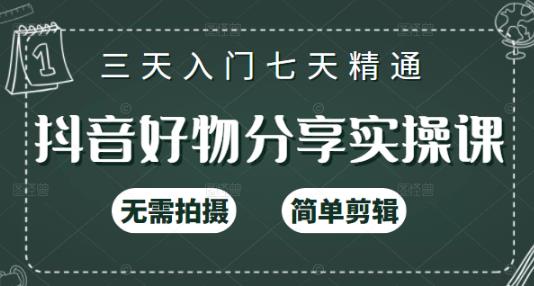 1

三天入门七天精通

抖音好物分享实操课

无需拍摄

简单剪辑